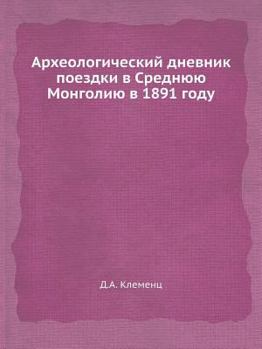 Археологический дневник поездки в Среднюю Монголию в 1891 году

Д.А. Клеменц